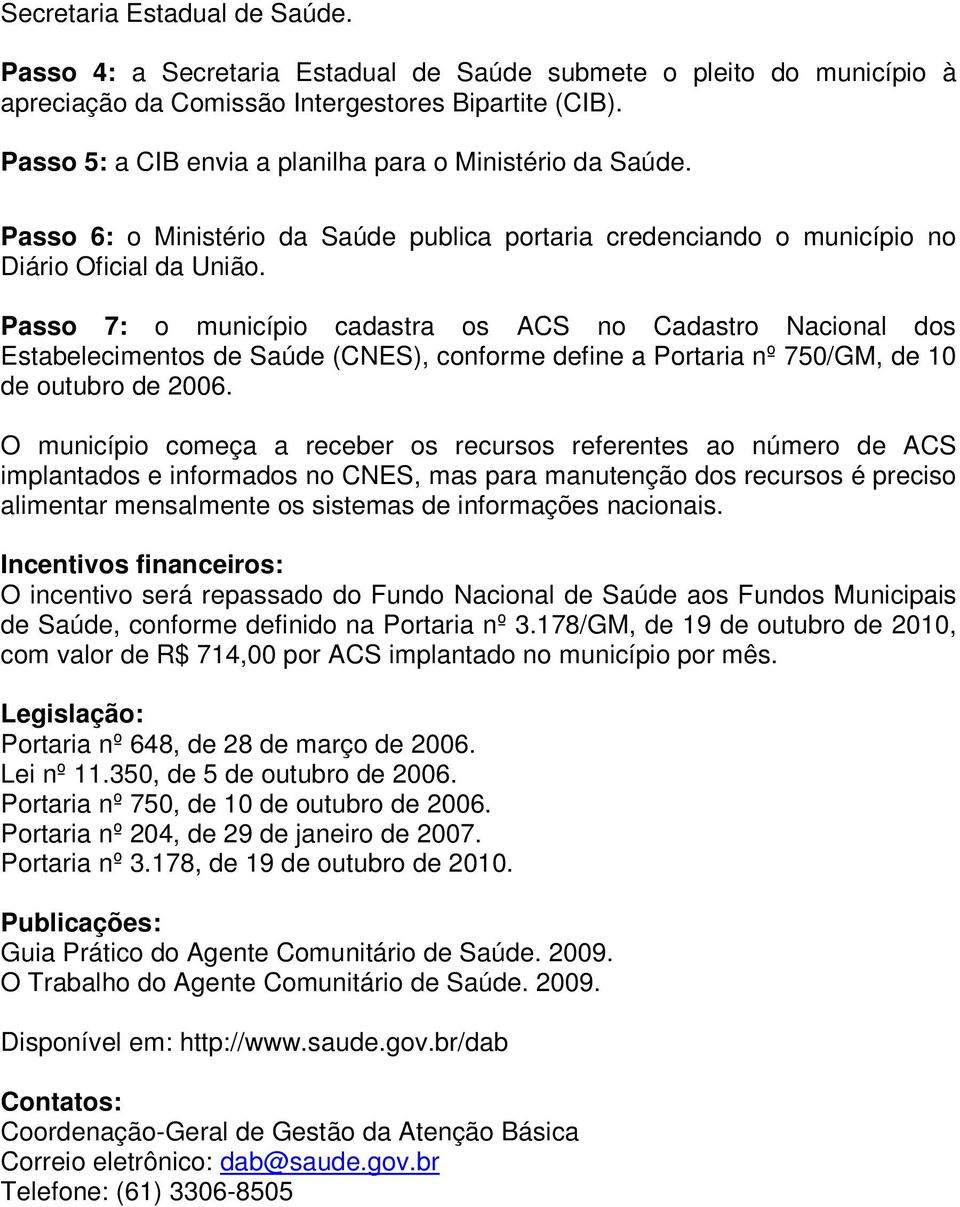 Secretaria Estadual de Saúde.

Passo 4: a Secretaria Estadual de Saúde submete o pleito do município à apreciação da Comissão Intergestores Bipartite (CIB).

Passo 5: a CIB envia a planilha para o Ministério da Saúde.

Passo 6: o Ministério da Saúde publica portaria credenciando o município no Diário Oficial da União.

Passo 7: o município cadastra os ACS no Cadastro Nacional dos Estabelecimentos de Saúde (CNES), conforme define a Portaria nº 750/GM, de 10 de outubro de 2006.

O município começa a receber os recursos referentes ao número de ACS implantados e informados no CNES, mas para manutenção dos recursos é preciso alimentar mensalmente os sistemas de informações nacionais.

Incentivos financeiros:
O incentivo será repassado do Fundo Nacional de Saúde aos Fundos Municipais de Saúde, conforme definido na Portaria nº 3.178/GM, de 19 de outubro de 2010, com valor de R$ 714,00 por ACS implantado no município por mês.

Legislação:
Portaria nº 648, de 28 de março de 2006.
Lei nº 11.350, de 5 de outubro de 2006.
Portaria nº 750, de 10 de outubro de 2006.
Portaria nº 204, de 29 de janeiro de 2007.
Portaria nº 3.178, de 19 de outubro de 2010.

Publicações:
Guia Prático do Agente Comunitário de Saúde. 2009.
O Trabalho do Agente Comunitário de Saúde. 2009.

Disponível em: http://www.saude.gov.br/dab

Contatos:
Coordenação-Geral de Gestão da Atenção Básica
Correio eletrônico: dab@saude.gov.br
Telefone: (61) 3306-8505